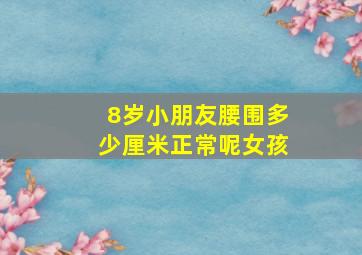 8岁小朋友腰围多少厘米正常呢女孩